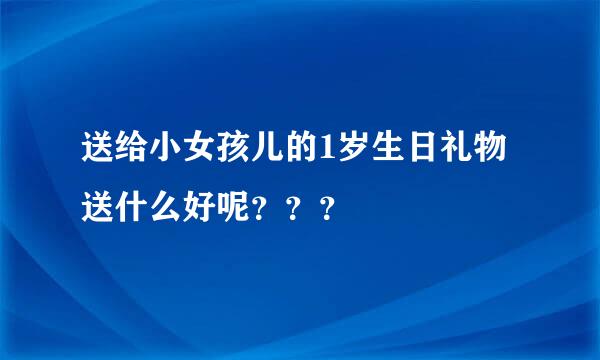 送给小女孩儿的1岁生日礼物送什么好呢？？？